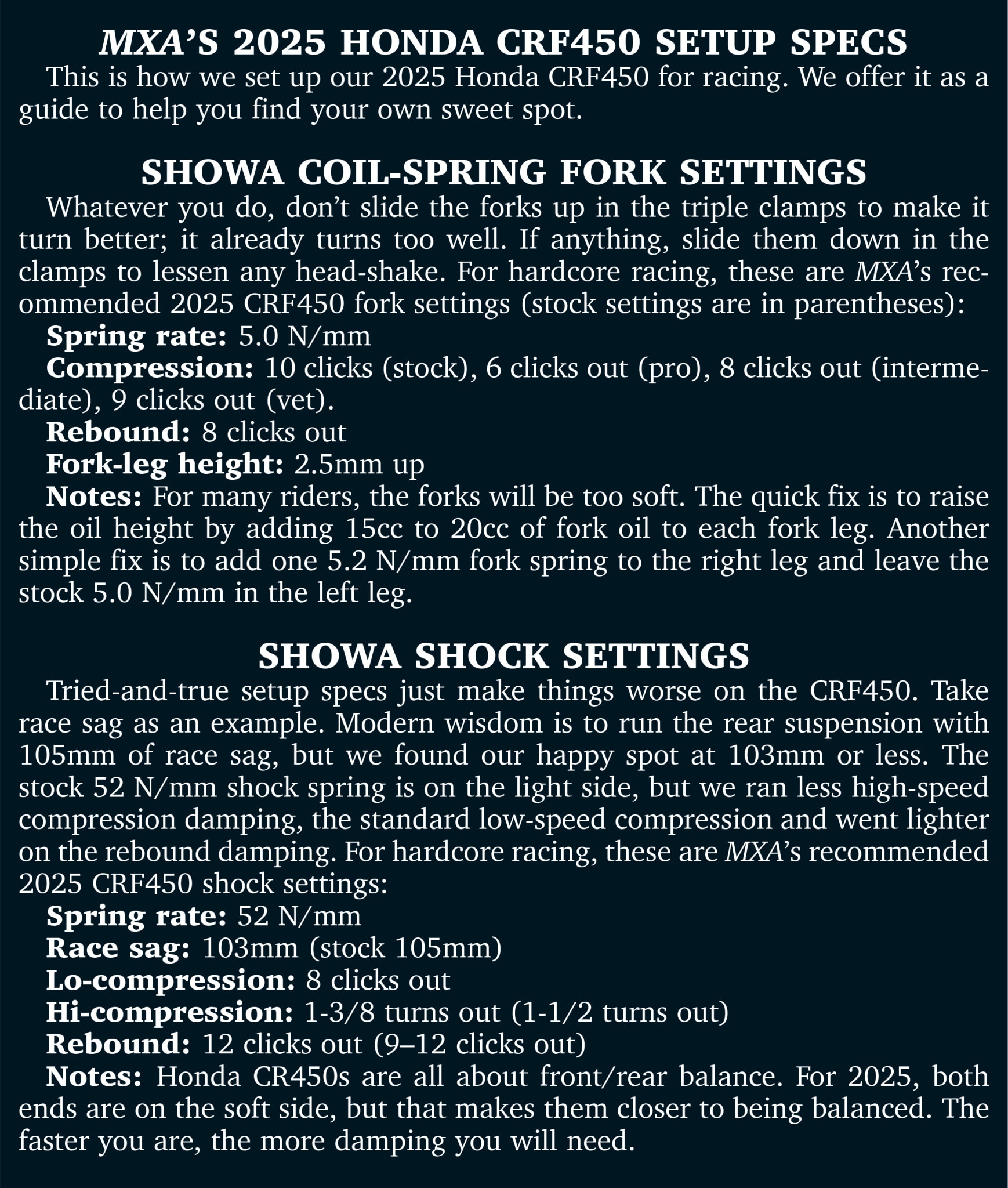 MXA'S 2025 HONDA CRF450 SETUP SPECS

This is how we set up our 2025 Honda CRF450 for racing. We offer it as a guide to help you find your own sweet spot.

SHOWA COIL-SPRING FORK SETTINGS

Whatever you do, don't slide the forks up in the triple clamps to make it turn better; it already turns too well. If anything, slide them down in the clamps to lessen any head-shake. For hardcore racing, these are MXA's recommended 2025 CRF450 fork settings (stock settings are in parentheses):

Spring rate: 5.0 N/mm

Compression: 10 clicks (stock), 6 clicks out (pro), 8 clicks out (intermediate), 9 clicks out (vet).

Rebound: 8 clicks out

Fork-leg height: 2.5mm up

Notes: For many riders, the forks will be too soft. The quick fix is to raise the oil height by adding 15cc to 20cc of fork oil to each fork leg. Another simple fix is to add one 5.2 N/mm fork spring to the right leg and leave the stock 5.0 N/mm in the left leg.

SHOWA SHOCK SETTINGS

Tried-and-true setup specs just make things worse on the CRF450. Take race sag as an example. Modern wisdom is to run the rear suspension with 105mm of race sag, but we found our happy spot at 103mm or less. The stock 52 N/mm shock spring is on the light side, but we ran less high-speed compression damping, the standard low-speed compression and went lighter on the rebound damping. For hardcore racing, these are MXA's recommended 2025 CRF450 shock settings:

Spring rate: 52 N/mm

Race sag: 103mm (stock 105mm)

Lo-compression: 8 clicks out

Hi-compression: 1-3/8 turns out (1-1/2 turns out)

Rebound: 12 clicks out (9–12 clicks out)

Notes: Honda CR450s are all about front/rear balance. For 2025, both ends are on the soft side, but that makes them closer to being balanced. The faster you are, the more damping you will need.